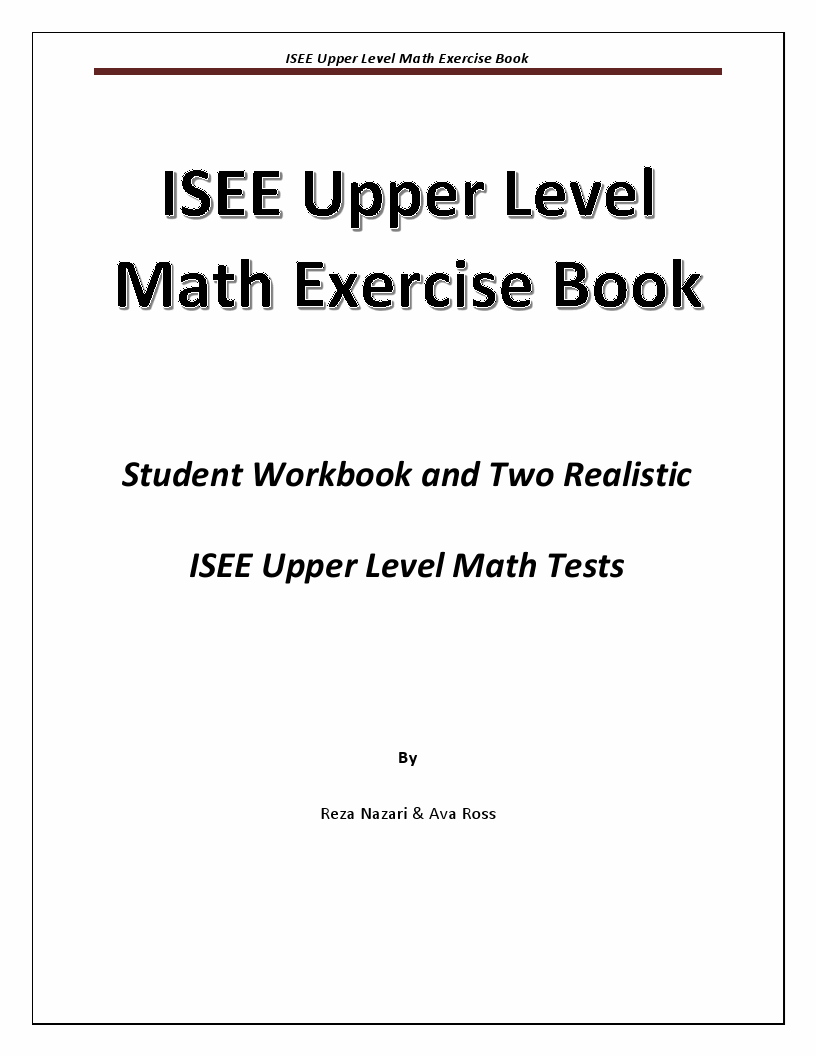 ISEE Upper Level Math Exercise Book

ISEE Upper Level Math Exercise Book

Student Workbook and Two Realistic

ISEE Upper Level Math Tests

By

Reza Nazari & Ava Ross